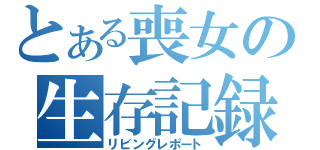 とある喪女の
生存記録
リビングレポート